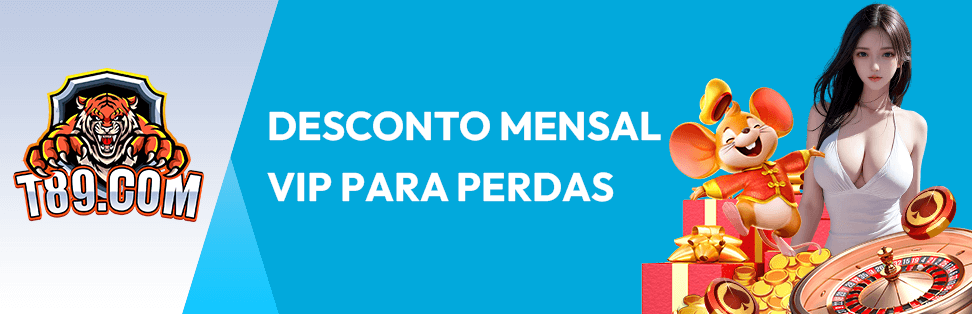 T89.COM

DESCONTO MENSAL VIP PARA PERDAS